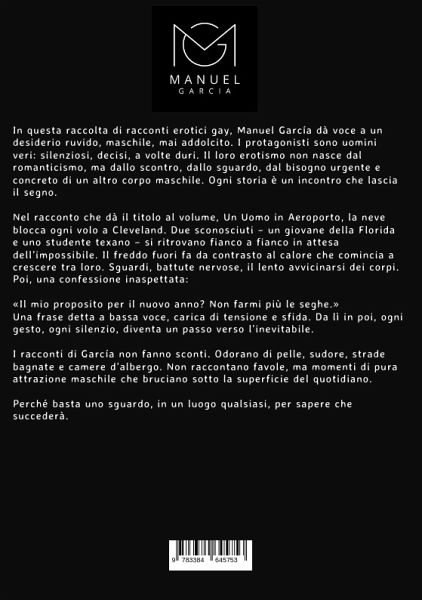 MANUEL
GARCIA

In questa raccolta di racconti erotici gay, Manuel García dà voce a un desiderio ruvido, maschile, mai addolcito. I protagonisti sono uomini veri: silenziosi, decisi, a volte duri. Il loro erotismo non nasce dal romanticismo, ma dallo scontro, dallo sguardo, dal bisogno urgente e concreto di un altro corpo maschile. Ogni storia è un incontro che lascia il segno.

Nel racconto che dà il titolo al volume, Un Uomo in Aeroporto, la neve blocca ogni volo a Cleveland. Due sconosciuti – un giovane della Florida e uno studente texano – si ritrovano fianco a fianco in attesa dell'impossibile. Il freddo fuori fa da contrasto al calore che comincia a crescere tra loro. Sguardi, battute nervose, il lento avvicinarsi dei corpi. Poi, una confessione inaspettata:

«Il mio proposito per il nuovo anno? Non farmi più le seghe.»
Una frase detta a bassa voce, carica di tensione e sfida. Da lì in poi, ogni gesto, ogni silenzio, diventa un passo verso l'inevitabile.

I racconti di García non fanno sconti. Odorano di pelle, sudore, strade bagnate e camere d'albergo. Non raccontano favole, ma momenti di pura attrazione maschile che bruciano sotto la superficie del quotidiano.

Perché basta uno sguardo, in un luogo qualsiasi, per sapere che succederà.

9 783384 645753